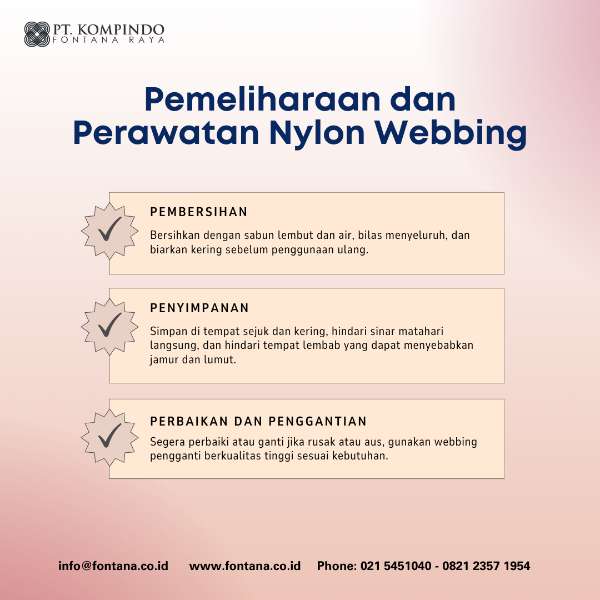 PT. KOMPINDO
FONTANA RAYA

Pemeliharaan dan Perawatan Nylon Webbing

PEMBERSIHAN
Bersihkan dengan sabun lembut dan air, bilas menyeluruh, dan biarkan kering sebelum penggunaan ulang.

PENYIMPANAN
Simpan di tempat sejuk dan kering, hindari sinar matahari langsung, dan hindari tempat lembab yang dapat menyebabkan jamur dan lumut.

PERBAIKAN DAN PENGGANTIAN
Segera perbaiki atau ganti jika rusak atau aus, gunakan webbing pengganti berkualitas tinggi sesuai kebutuhan.

info@fontana.co.id www.fontana.co.id Phone: 021 5451040 - 0821 2357 1954